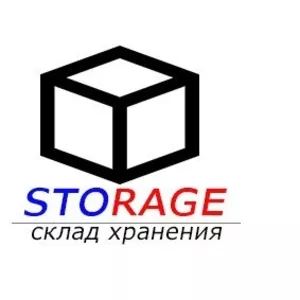 STORAGE
склад хранения